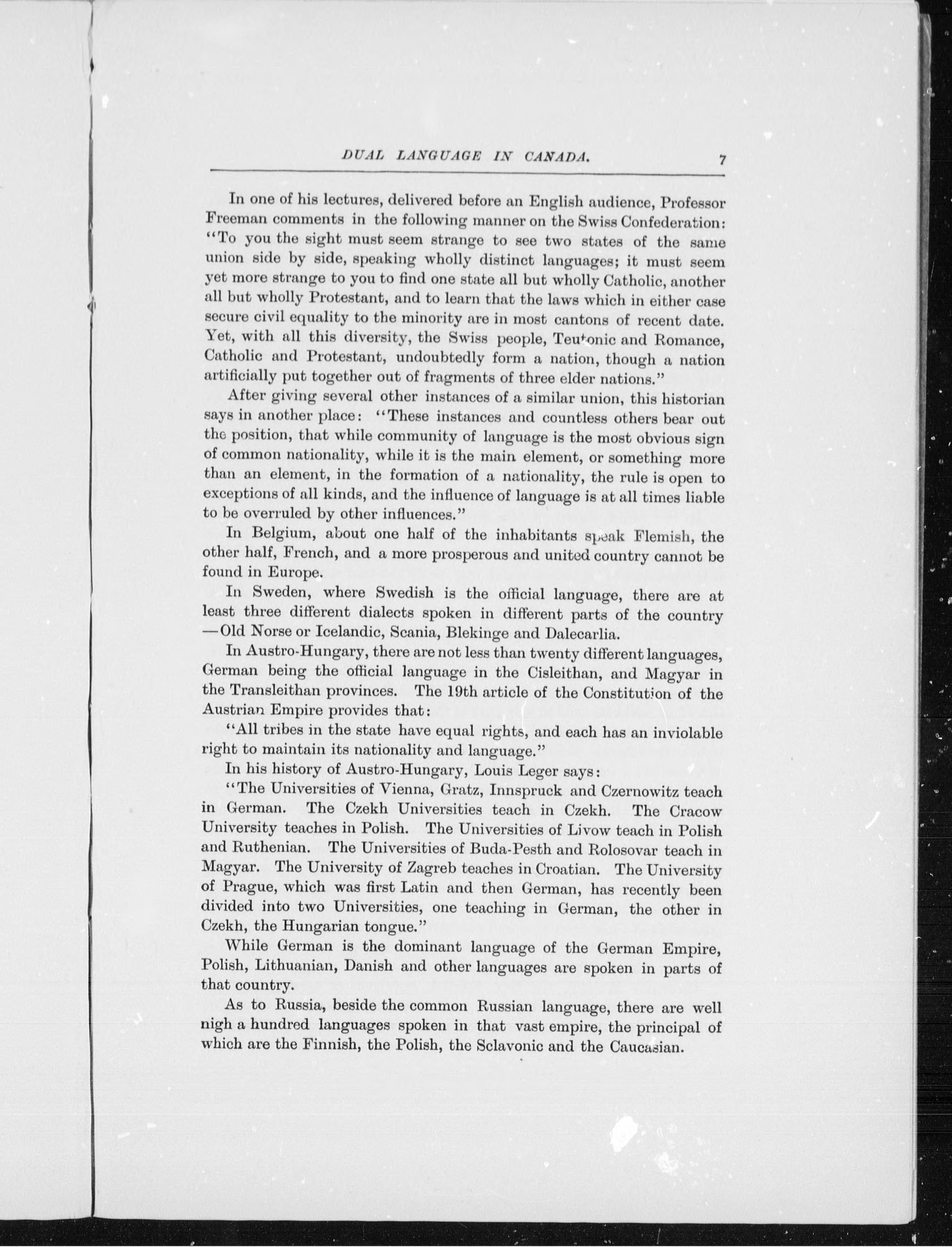 DUAL LANGUAGE IN CANADA. 7

In one of his lectures, delivered before an English audience, Professor Freeman comments in the following manner on the Swiss Confederation: "To you the sight must seem strange to see two states of the same union side by side, speaking wholly distinct languages; it must seem yet more strange to you to find one state all but wholly Catholic, another all but wholly Protestant, and to learn that the laws which in either case secure civil equality to the minority are in most cantons of recent date. Yet, with all this diversity, the Swiss people, Teutonic and Romance, Catholic and Protestant, undoubtedly form a nation, though a nation artificially put together out of fragments of three elder nations."

After giving several other instances of a similar union, this historian says in another place: "These instances and countless others bear out the position, that while community of language is the most obvious sign of common nationality, while it is the main element, or something more than an element, in the formation of a nationality, the rule is open to exceptions of all kinds, and the influence of language is at all times liable to be overruled by other influences."

In Belgium, about one half of the inhabitants speak Flemish, the other half, French, and a more prosperous and united country cannot be found in Europe.

In Sweden, where Swedish is the official language, there are at least three different dialects spoken in different parts of the country —Old Norse or Icelandic, Scania, Blekinge and Dalecarlia.

In Austro-Hungary, there are not less than twenty different languages, German being the official language in the Cisleithan, and Magyar in the Transleithan provinces. The 19th article of the Constitution of the Austrian Empire provides that:

"All tribes in the state have equal rights, and each has an inviolable right to maintain its nationality and language."

In his history of Austro-Hungary, Louis Leger says:

"The Universities of Vienna, Gratz, Innspruck and Czernowitz teach in German. The Czekh Universities teach in Czekh. The Cracow University teaches in Polish. The Universities of Livow teach in Polish and Ruthenian. The Universities of Buda-Pesth and Rolosovar teach in Magyar. The University of Zagreb teaches in Croatian. The University of Prague, which was first Latin and then German, has recently been divided into two Universities, one teaching in German, the other in Czekh, the Hungarian tongue."

While German is the dominant language of the German Empire, Polish, Lithuanian, Danish and other languages are spoken in parts of that country.

As to Russia, beside the common Russian language, there are well nigh a hundred languages spoken in that vast empire, the principal of which are the Finnish, the Polish, the Sclavonic and the Caucasian.